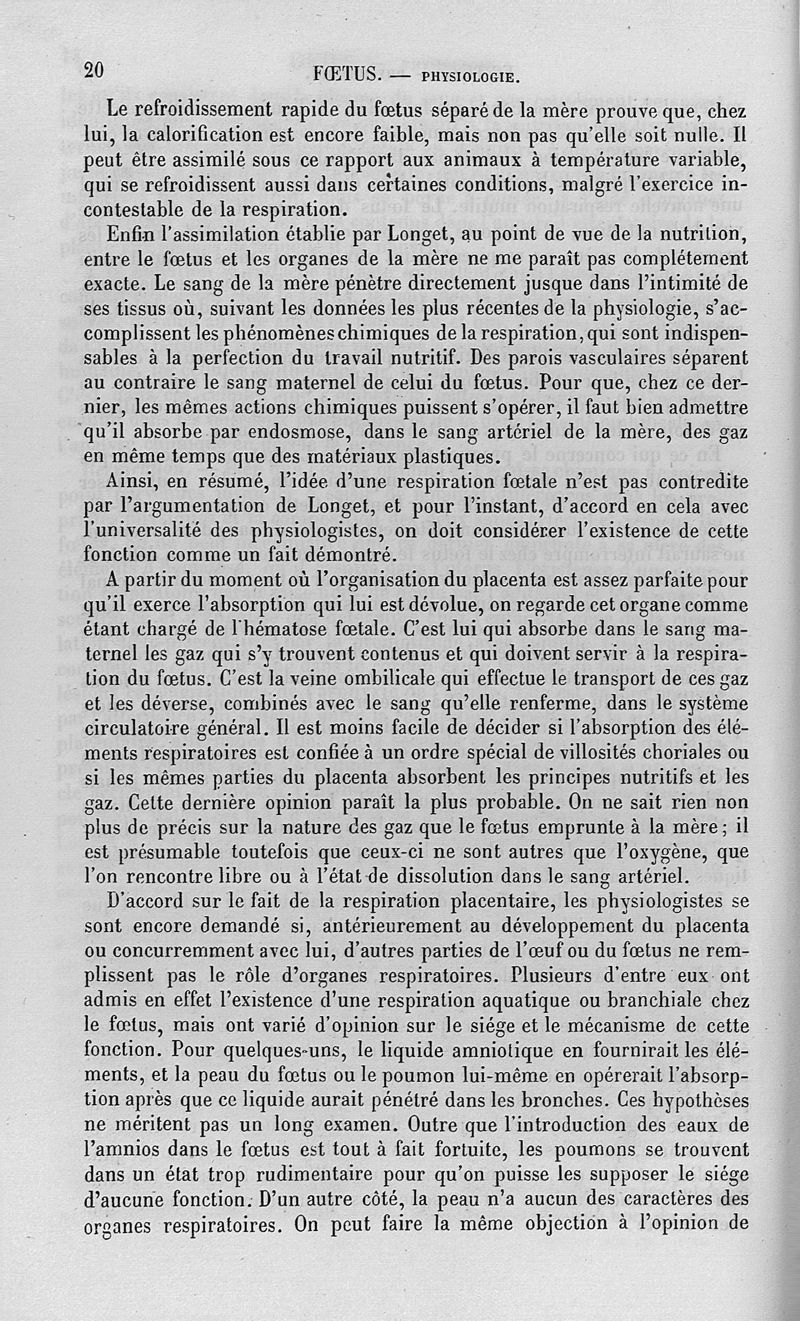 20 FŒTUS. — PHYSIOLOGIE.

Le refroidissement rapide du fœtus séparé de la mère prouve que, chez lui, la calorification est encore faible, mais non pas qu'elle soit nulle. Il peut être assimilé sous ce rapport aux animaux à température variable, qui se refroidissent aussi dans certaines conditions, malgré l'exercice incontestable de la respiration.

Enfin l'assimilation établie par Longet, au point de vue de la nutrition, entre le fœtus et les organes de la mère ne me paraît pas complétement exacte. Le sang de la mère pénètre directement jusque dans l'intimité de ses tissus où, suivant les données les plus récentes de la physiologie, s'accomplissent les phénomènes chimiques de la respiration, qui sont indispensables à la perfection du travail nutritif. Des parois vasculaires séparent au contraire le sang maternel de celui du fœtus. Pour que, chez ce dernier, les mêmes actions chimiques puissent s'opérer, il faut bien admettre qu'il absorbe par endosmose, dans le sang artériel de la mère, des gaz en même temps que des matériaux plastiques.

Ainsi, en résumé, l'idée d'une respiration fœtale n'est pas contredite par l'argumentation de Longet, et pour l'instant, d'accord en cela avec l'universalité des physiologistes, on doit considérer l'existence de cette fonction comme un fait démontré.

A partir du moment où l'organisation du placenta est assez parfaite pour qu'il exerce l'absorption qui lui est dévolue, on regarde cet organe comme étant chargé de l'hématose fœtale. C'est lui qui absorbe dans le sang maternel les gaz qui s'y trouvent contenus et qui doivent servir à la respiration du fœtus. C'est la veine ombilicale qui effectue le transport de ces gaz et les déverse, combinés avec le sang qu'elle renferme, dans le système circulatoire général. Il est moins facile de décider si l'absorption des éléments respiratoires est confiée à un ordre spécial de villosités choriales ou si les mêmes parties du placenta absorbent les principes nutritifs et les gaz. Cette dernière opinion paraît la plus probable. On ne sait rien non plus de précis sur la nature des gaz que le fœtus emprunte à la mère; il est présumable toutefois que ceux-ci ne sont autres que l'oxygène, que l'on rencontre libre ou à l'état de dissolution dans le sang artériel.

D'accord sur le fait de la respiration placentaire, les physiologistes se sont encore demandé si, antérieurement au développement du placenta ou concurremment avec lui, d'autres parties de l'œuf ou du fœtus ne remplissent pas le rôle d'organes respiratoires. Plusieurs d'entre eux ont admis en effet l'existence d'une respiration aquatique ou branchiale chez le fœtus, mais ont varié d'opinion sur le siége et le mécanisme de cette fonction. Pour quelques-uns, le liquide amniotique en fournirait les éléments, et la peau du fœtus ou le poumon lui-même en opérerait l'absorption après que ce liquide aurait pénétré dans les bronches. Ces hypothèses ne méritent pas un long examen. Outre que l'introduction des eaux de l'amnios dans le fœtus est tout à fait fortuite, les poumons se trouvent dans un état trop rudimentaire pour qu'on puisse les supposer le siége d'aucune fonction. D'un autre côté, la peau n'a aucun des caractères des organes respiratoires. On peut faire la même objection à l'opinion de